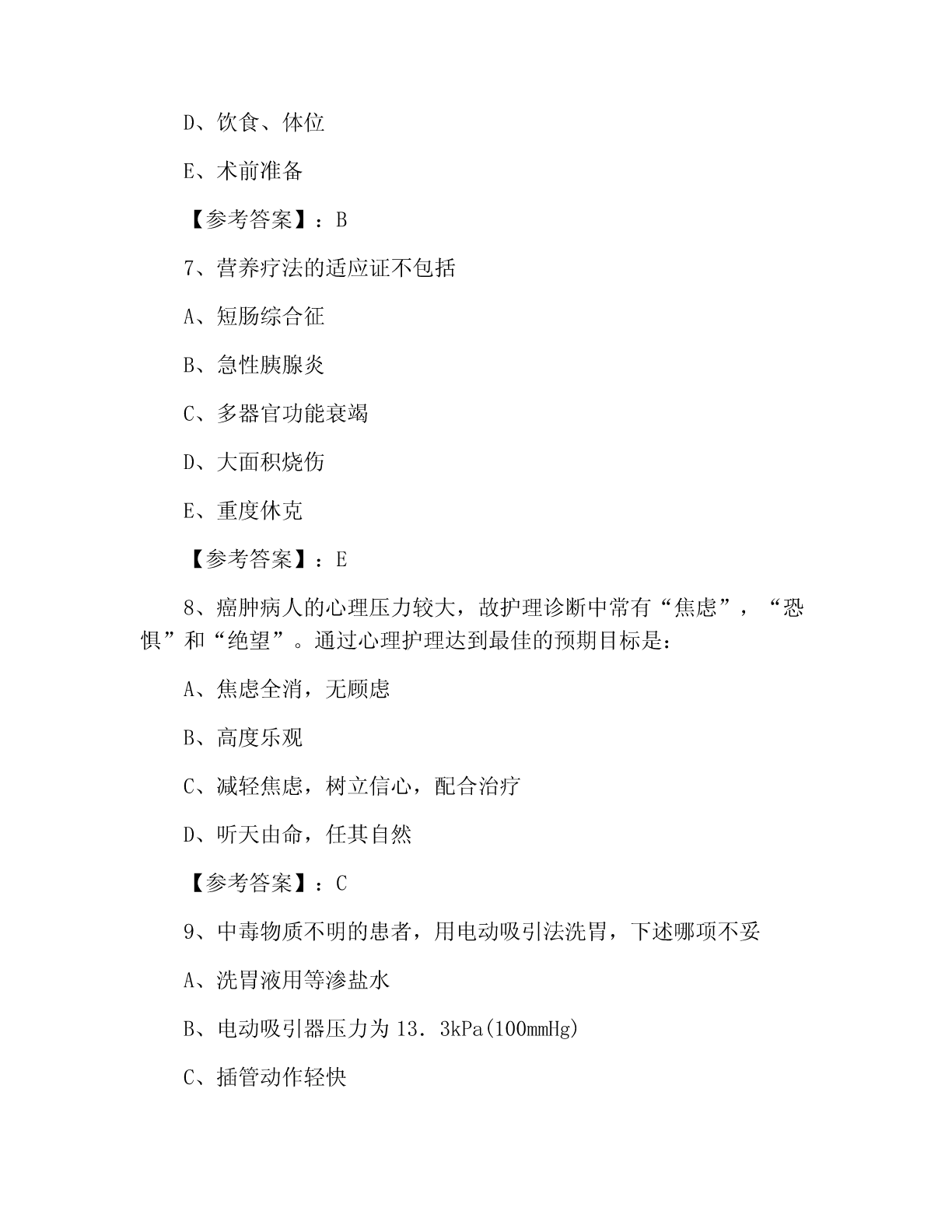 D、饮食、体位

E、术前准备

【参考答案】：B

7、营养疗法的适应证不包括

A、短肠综合征

B、急性胰腺炎

C、多器官功能衰竭

D、大面积烧伤

E、重度休克

【参考答案】：E

8、癌肿病人的心理压力较大，故护理诊断中常有“焦虑”，“恐惧”和“绝望”。通过心理护理达到最佳的预期目标是：

A、焦虑全消，无顾虑

B、高度乐观

C、减轻焦虑，树立信心，配合治疗

D、听天由命，任其自然

【参考答案】：C

9、中毒物质不明的患者，用电动吸引法洗胃，下述哪项不妥

A、洗胃液用等渗盐水

B、电动吸引器压力为 13．3kPa(100mmHg)

C、插管动作轻快